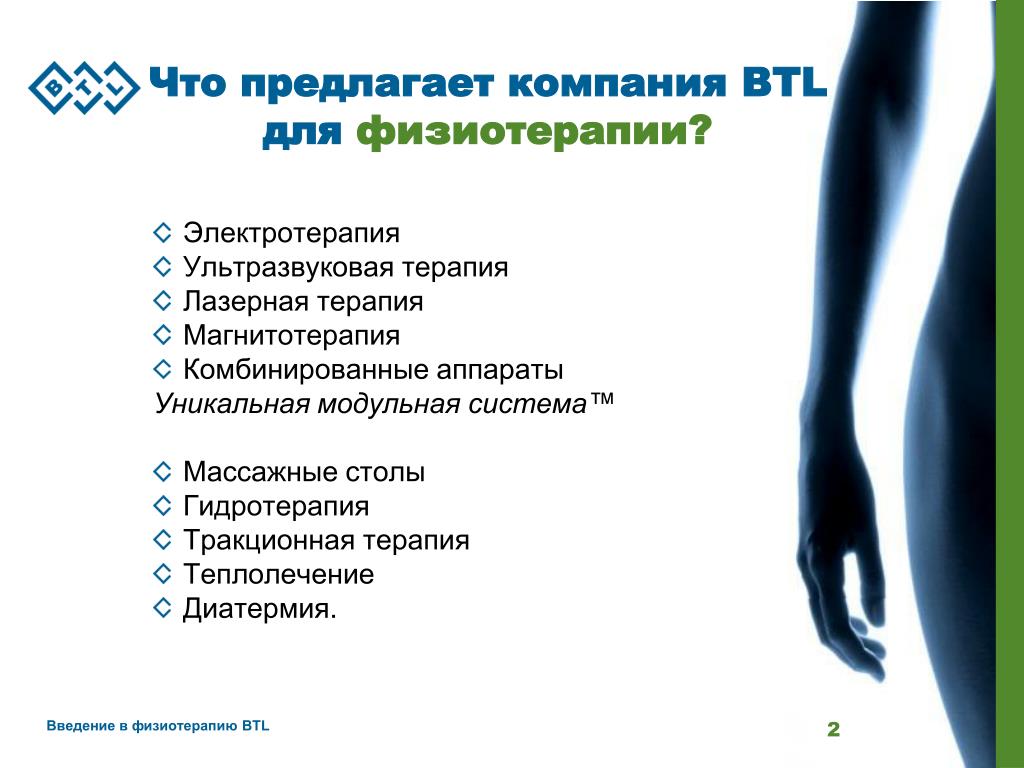 BTL

Что предлагает компания BTL для физиотерапии?

◇ Электротерапия
◇ Ультразвуковая терапия
◇ Лазерная терапия
◇ Магнитотерапия
◇ Комбинированные аппараты
Уникальная модульная система™

◇ Массажные столы
◇ Гидротерапия
◇ Тракционная терапия
◇ Теплолечение
◇ Диатермия.

Введение в физиотерапию BTL

2